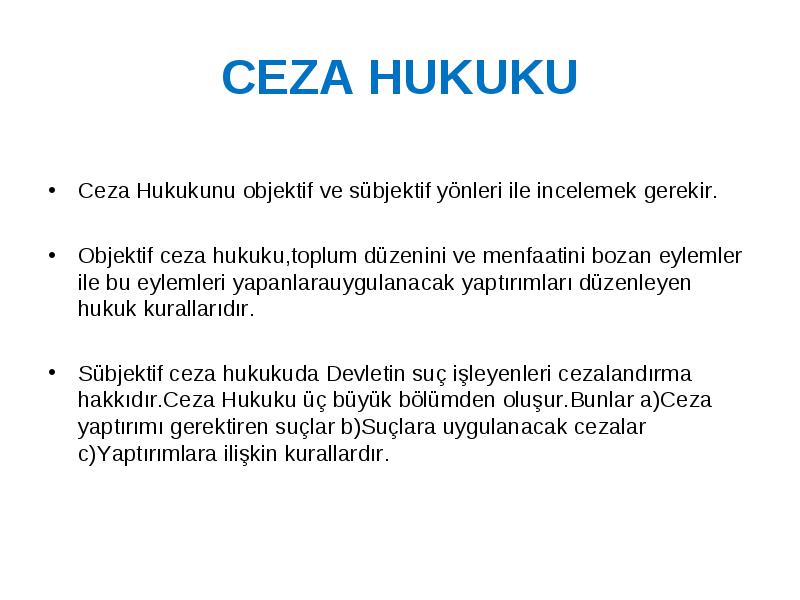 CEZA HUKUKU

• Ceza Hukukunu objektif ve sübjektif yönleri ile incelemek gerekir.

• Objektif ceza hukuku,toplum düzenini ve menfaatini bozan eylemler ile bu eylemleri yapanlarauygulanacak yaptırımları düzenleyen hukuk kurallarıdır.

• Sübjektif ceza hukukuda Devletin suç işleyenleri cezalandırma hakkıdır.Ceza Hukuku üç büyük bölümden oluşur.Bunlar a)Ceza yaptırımı gerektiren suçlar b)Suçlara uygulanacak cezalar c)Yaptırımlara ilişkin kurallardır.